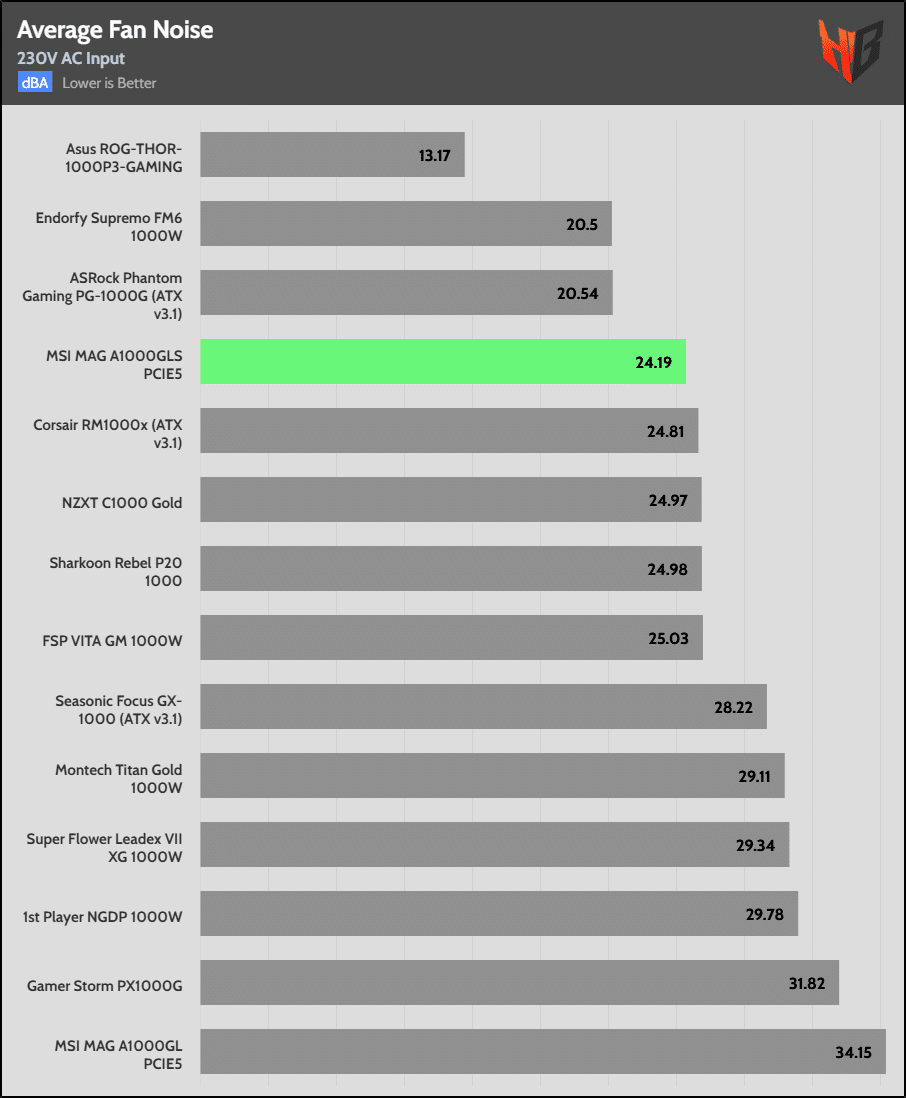 Average Fan Noise
230V AC Input
dBA Lower is Better

Asus ROG-THOR-1000P3-GAMING 13.17
Endorfy Supremo FM6 1000W 20.5
ASRock Phantom Gaming PG-1000G (ATX v3.1) 20.54
MSI MAG A1000GLS PCIE5 24.19
Corsair RM1000x (ATX v3.1) 24.81
NZXT C1000 Gold 24.97
Sharkoon Rebel P20 1000 24.98
FSP VITA GM 1000W 25.03
Seasonic Focus GX-1000 (ATX v3.1) 28.22
Montech Titan Gold 1000W 29.11
Super Flower Leadex VII XG 1000W 29.34
1st Player NGDP 1000W 29.78
Gamer Storm PX1000G 31.82
MSI MAG A1000GL PCIE5 34.15